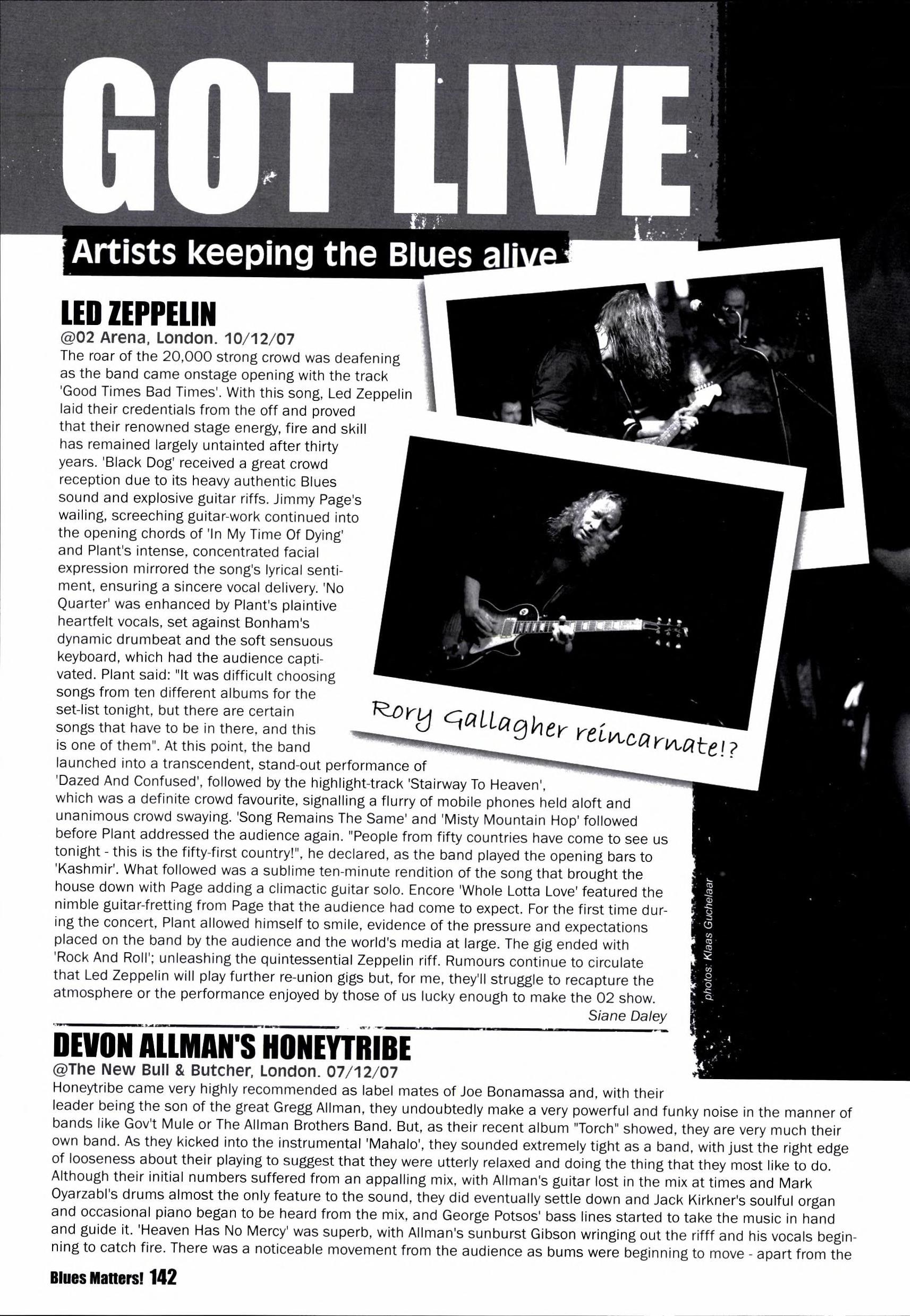 GOT LIVE

Artists keeping the Blues alive

LED ZEPPELIN

@02 Arena, London. 10/12/07

The roar of the 20,000 strong crowd was deafening as the band came onstage opening with the track 'Good Times Bad Times'. With this song, Led Zeppelin laid their credentials from the off and proved that their renowned stage energy, fire and skill has remained largely untainted after thirty years. 'Black Dog' received a great crowd reception due to its heavy authentic Blues sound and explosive guitar riffs. Jimmy Page's wailing, screeching guitar-work continued into the opening chords of 'In My Time Of Dying' and Plant's intense, concentrated facial expression mirrored the song's lyrical sentiment, ensuring a sincere vocal delivery. 'No Quarter' was enhanced by Plant's plaintive heartfelt vocals, set against Bonham's dynamic drumbeat and the soft sensuous keyboard, which had the audience captivated. Plant said: "It was difficult choosing songs from ten different albums for the set-list tonight, but there are certain songs that have to be in there, and this is one of them". At this point, the band launched into a transcendent, stand-out performance of 'Dazed And Confused', followed by the highlight-track 'Stairway To Heaven', which was a definite crowd favourite, signalling a flurry of mobile phones held aloft and unanimous crowd swaying. 'Song Remains The Same' and 'Misty Mountain Hop' followed before Plant addressed the audience again. "People from fifty countries have come to see us tonight - this is the fifty-first country!", he declared, as the band played the opening bars to 'Kashmir'. What followed was a sublime ten-minute rendition of the song that brought the house down with Page adding a climactic guitar solo. Encore 'Whole Lotta Love' featured the nimble guitar-fretting from Page that the audience had come to expect. For the first time during the concert, Plant allowed himself to smile, evidence of the pressure and expectations placed on the band by the audience and the world's media at large. The gig ended with 'Rock And Roll'; unleashing the quintessential Zeppelin riff. Rumours continue to circulate that Led Zeppelin will play further re-union gigs but, for me, they'll struggle to recapture the atmosphere or the performance enjoyed by those of us lucky enough to make the 02 show.

Siane Daley

Rory Gallagher reincarnate!?

photos: Klaas Guchelaar

DEVON ALLMAN'S HONEYTRIBE

@The New Bull & Butcher, London. 07/12/07

Honeytribe came very highly recommended as label mates of Joe Bonamassa and, with their leader being the son of the great Gregg Allman, they undoubtedly make a very powerful and funky noise in the manner of bands like Gov't Mule or The Allman Brothers Band. But, as their recent album "Torch" showed, they are very much their own band. As they kicked into the instrumental 'Mahalo', they sounded extremely tight as a band, with just the right edge of looseness about their playing to suggest that they were utterly relaxed and doing the thing that they most like to do. Although their initial numbers suffered from an appalling mix, with Allman's guitar lost in the mix at times and Mark Oyarzabl's drums almost the only feature to the sound, they did eventually settle down and Jack Kirkner's soulful organ and occasional piano began to be heard from the mix, and George Potsos' bass lines started to take the music in hand and guide it. 'Heaven Has No Mercy' was superb, with Allman's sunburst Gibson wringing out the rifff and his vocals beginning to catch fire. There was a noticeable movement from the audience as bums were beginning to move - apart from the

Blues Matters! 142